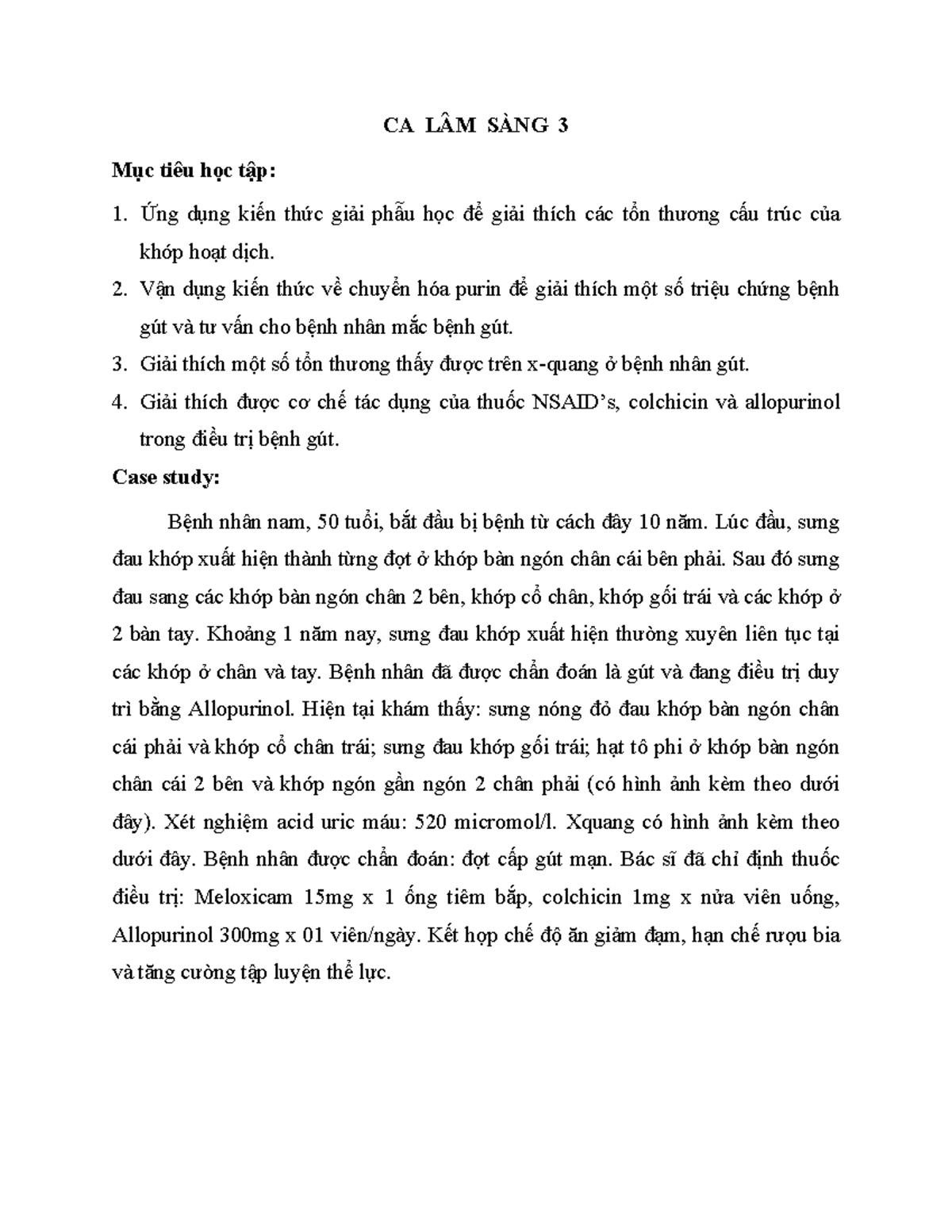 CA LÂM SÀNG 3

Mục tiêu học tập:

1. Ứng dụng kiến thức giải phẫu học để giải thích các tổn thương cấu trúc của khớp hoạt dịch.
2. Vận dụng kiến thức về chuyển hóa purin để giải thích một số triệu chứng bệnh gút và tư vấn cho bệnh nhân mắc bệnh gút.
3. Giải thích một số tổn thương thấy được trên x-quang ở bệnh nhân gút.
4. Giải thích được cơ chế tác dụng của thuốc NSAID's, colchicin và allopurinol trong điều trị bệnh gút.

Case study:

Bệnh nhân nam, 50 tuổi, bắt đầu bị bệnh từ cách đây 10 năm. Lúc đầu, sưng đau khớp xuất hiện thành từng đợt ở khớp bàn ngón chân cái bên phải. Sau đó sưng đau sang các khớp bàn ngón chân 2 bên, khớp cổ chân, khớp gối trái và các khớp ở 2 bàn tay. Khoảng 1 năm nay, sưng đau khớp xuất hiện thường xuyên liên tục tại các khớp ở chân và tay. Bệnh nhân đã được chẩn đoán là gút và đang điều trị duy trì bằng Allopurinol. Hiện tại khám thấy: sưng nóng đỏ đau khớp bàn ngón chân cái phải và khớp cổ chân trái; sưng đau khớp gối trái; hạt tô phi ở khớp bàn ngón chân cái 2 bên và khớp ngón gần ngón 2 chân phải (có hình ảnh kèm theo dưới đây). Xét nghiệm acid uric máu: 520 micromol/l. Xquang có hình ảnh kèm theo dưới đây. Bệnh nhân được chẩn đoán: đợt cấp gút mạn. Bác sĩ đã chỉ định thuốc điều trị: Meloxicam 15mg x 1 ống tiêm bắp, colchicin 1mg x nửa viên uống, Allopurinol 300mg x 01 viên/ngày. Kết hợp chế độ ăn giảm đạm, hạn chế rượu bia và tăng cường tập luyện thể lực.